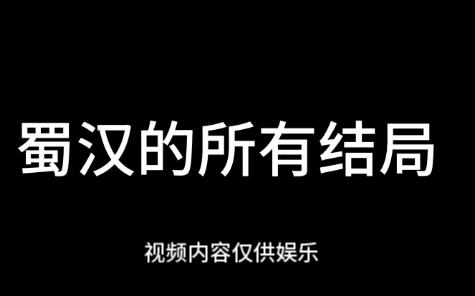 蜀汉的所有结局

视频内容仅供娱乐